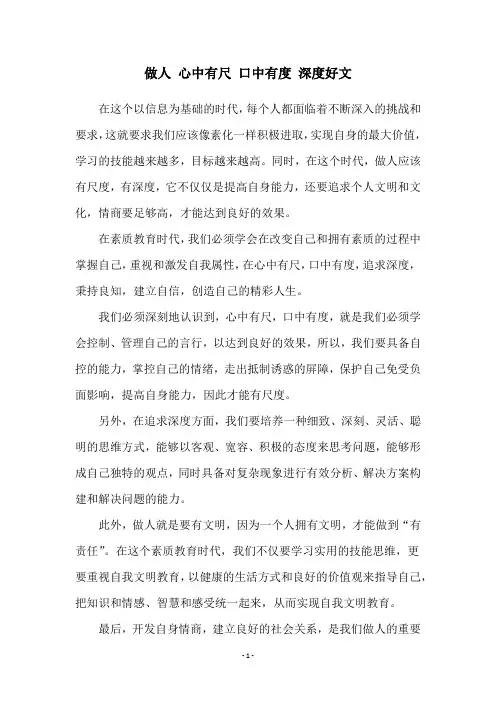 做人 心中有尺 口中有度 深度好文

在这个以信息为基础的时代，每个人都面临着不断深入的挑战和要求，这就要求我们应该像素化一样积极进取，实现自身的最大价值，学习的技能越来越多，目标越来越高。同时，在这个时代，做人应该有尺度，有深度，它不仅仅是提高自身能力，还要追求个人文明和文化，情商要足够高，才能达到良好的效果。

在素质教育时代，我们必须学会在改变自己和拥有素质的过程中掌握自己，重视和激发自我属性，在心中有尺，口中有度，追求深度，秉持良知，建立自信，创造自己的精彩人生。

我们必须深刻地认识到，心中有尺，口中有度，就是我们必须学会控制、管理自己的言行，以达到良好的效果，所以，我们要具备自控的能力，掌控自己的情绪，走出抵制诱惑的屏障，保护自己免受负面影响，提高自身能力，因此才能有尺度。

另外，在追求深度方面，我们要培养一种细致、深刻、灵活、聪明的思维方式，能够以客观、宽容、积极的态度来思考问题，能够形成自己独特的观点，同时具备对复杂现象进行有效分析、解决方案构建和解决问题的能力。

此外，做人就是要有文明，因为一个人拥有文明，才能做到“有责任”。在这个素质教育时代，我们不仅要学习实用的技能思维，更要重视自我文明教育，以健康的生活方式和良好的价值观来指导自己，把知识和情感、智慧和感受统一起来，从而实现自我文明教育。

最后，开发自身情商，建立良好的社会关系，是我们做人的重要

- 1 -